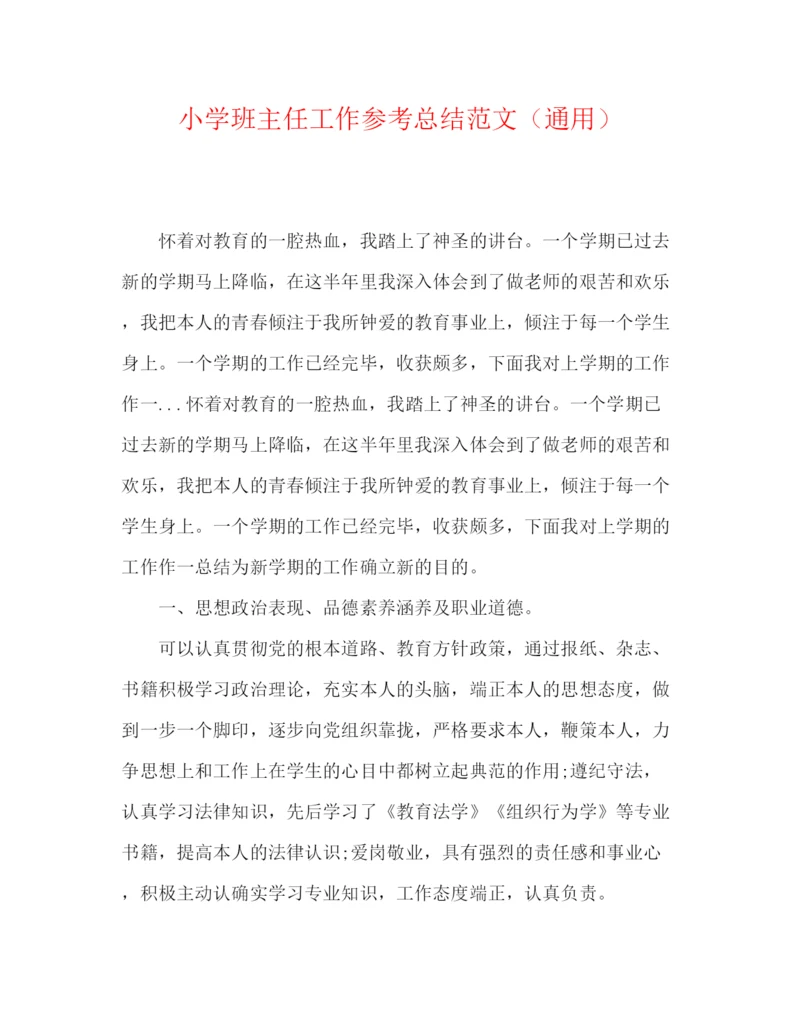 小学班主任工作参考总结范文（通用）

怀着对教育的一腔热血，我踏上了神圣的讲台。一个学期已过去新的学期马上降临，在这半年里我深入体会到了做老师的艰苦和欢乐，我把本人的青春倾注于我所钟爱的教育事业上，倾注于每一个学生身上。一个学期的工作已经完毕，收获颇多，下面我对上学期的工作作一...怀着对教育的一腔热血，我踏上了神圣的讲台。一个学期已过去新的学期马上降临，在这半年里我深入体会到了做老师的艰苦和欢乐，我把本人的青春倾注于我所钟爱的教育事业上，倾注于每一个学生身上。一个学期的工作已经完毕，收获颇多，下面我对上学期的工作作一总结为新学期的工作确立新的目的。

一、思想政治表现、品德素养涵养及职业道德。

可以认真贯彻党的根本道路、教育方针政策，通过报纸、杂志、书籍积极学习政治理论，充实本人的头脑，端正本人的思想态度，做到一步一个脚印，逐步向党组织靠拢，严格要求本人，鞭策本人，力争思想上和工作上在学生的心目中都树立起典范的作用;遵纪守法，认真学习法律知识，先后学习了《教育法学》《组织行为学》等专业书籍，提高本人的法律认识;爱岗敬业，具有强烈的责任感和事业心，积极主动认确实学习专业知识，工作态度端正，认真负责。